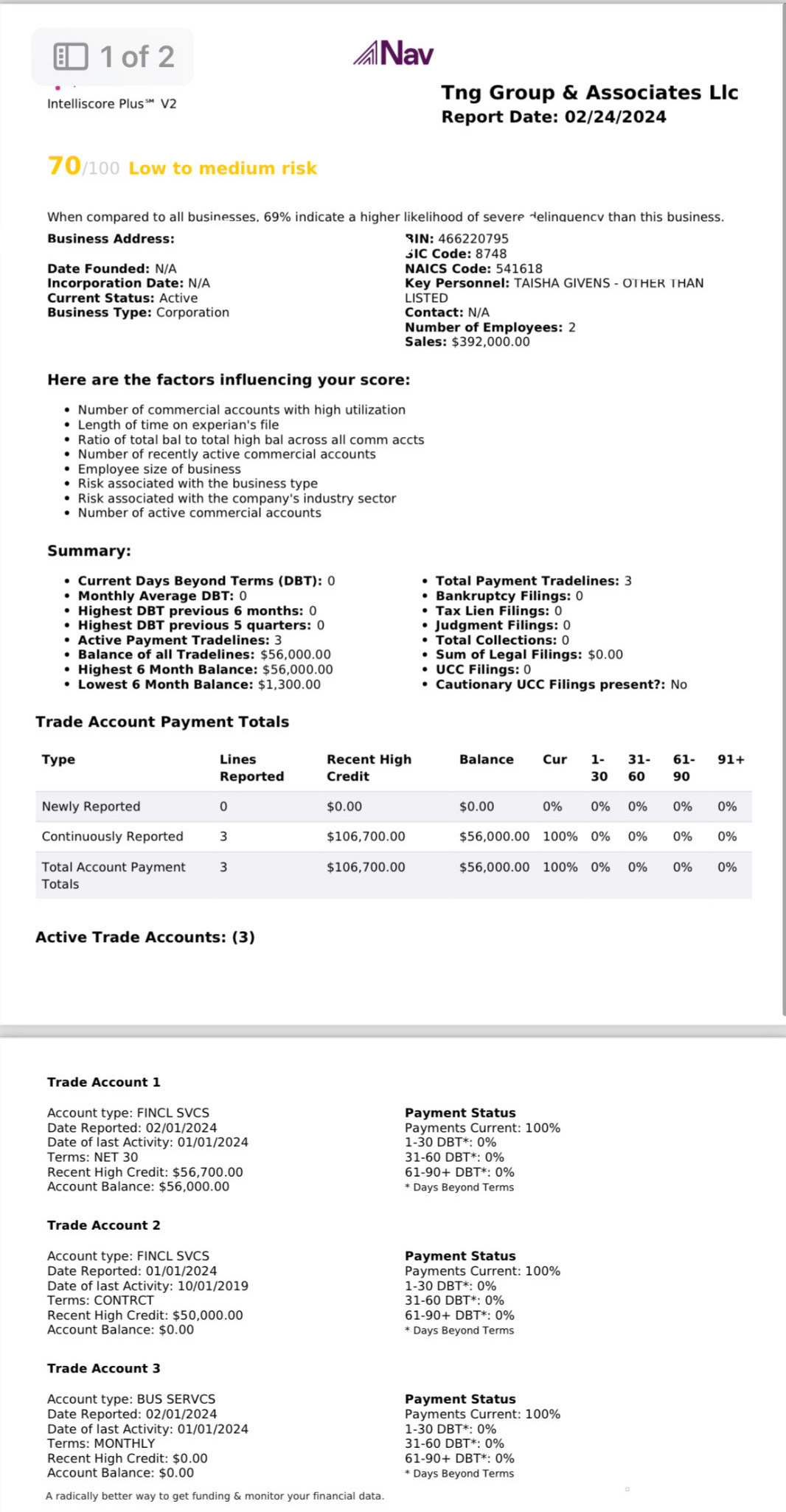 1 of 2

Nav

Intelliscore Plus℠ V2

Tng Group & Associates Llc
Report Date: 02/24/2024

70/100 Low to medium risk

When compared to all businesses, 69% indicate a higher likelihood of severe delinquency than this business.

Business Address:

Date Founded: N/A
Incorporation Date: N/A
Current Status: Active
Business Type: Corporation

BIN: 466220795
SIC Code: 8748
NAICS Code: 541618
Key Personnel: TAISHA GIVENS - OTHER THAN LISTED
Contact: N/A
Number of Employees: 2
Sales: $392,000.00

Here are the factors influencing your score:

- Number of commercial accounts with high utilization
- Length of time on experian's file
- Ratio of total bal to total high bal across all comm accts
- Number of recently active commercial accounts
- Employee size of business
- Risk associated with the business type
- Risk associated with the company's industry sector
- Number of active commercial accounts

Summary:

- Current Days Beyond Terms (DBT): 0
- Monthly Average DBT: 0
- Highest DBT previous 6 months: 0
- Highest DBT previous 5 quarters: 0
- Active Payment Tradelines: 3
- Balance of all Tradelines: $56,000.00
- Highest 6 Month Balance: $56,000.00
- Lowest 6 Month Balance: $1,300.00

- Total Payment Tradelines: 3
- Bankruptcy Filings: 0
- Tax Lien Filings: 0
- Judgment Filings: 0
- Total Collections: 0
- Sum of Legal Filings: $0.00
- UCC Filings: 0
- Cautionary UCC Filings present?: No

Trade Account Payment Totals

| Type | Lines Reported | Recent High Credit | Balance | Cur | 1-30 | 31-60 | 61-90 | 91+ |
|---|---|---|---|---|---|---|---|---|
| Newly Reported | 0 | $0.00 | $0.00 | 0% | 0% | 0% | 0% | 0% |
| Continuously Reported | 3 | $106,700.00 | $56,000.00 | 100% | 0% | 0% | 0% | 0% |
| Total Account Payment Totals | 3 | $106,700.00 | $56,000.00 | 100% | 0% | 0% | 0% | 0% |

Active Trade Accounts: (3)

Trade Account 1

Account type: FINCL SVCS
Date Reported: 02/01/2024
Date of last Activity: 01/01/2024
Terms: NET 30
Recent High Credit: $56,700.00
Account Balance: $56,000.00

Payment Status
Payments Current: 100%
1-30 DBT*: 0%
31-60 DBT*: 0%
61-90+ DBT*: 0%
* Days Beyond Terms

Trade Account 2

Account type: FINCL SVCS
Date Reported: 01/01/2024
Date of last Activity: 10/01/2019
Terms: CONTRCT
Recent High Credit: $50,000.00
Account Balance: $0.00

Payment Status
Payments Current: 100%
1-30 DBT*: 0%
31-60 DBT*: 0%
61-90+ DBT*: 0%
* Days Beyond Terms

Trade Account 3

Account type: BUS SERVCS
Date Reported: 02/01/2024
Date of last Activity: 01/01/2024
Terms: MONTHLY
Recent High Credit: $0.00
Account Balance: $0.00

Payment Status
Payments Current: 100%
1-30 DBT*: 0%
31-60 DBT*: 0%
61-90+ DBT*: 0%
* Days Beyond Terms

A radically better way to get funding & monitor your financial data.